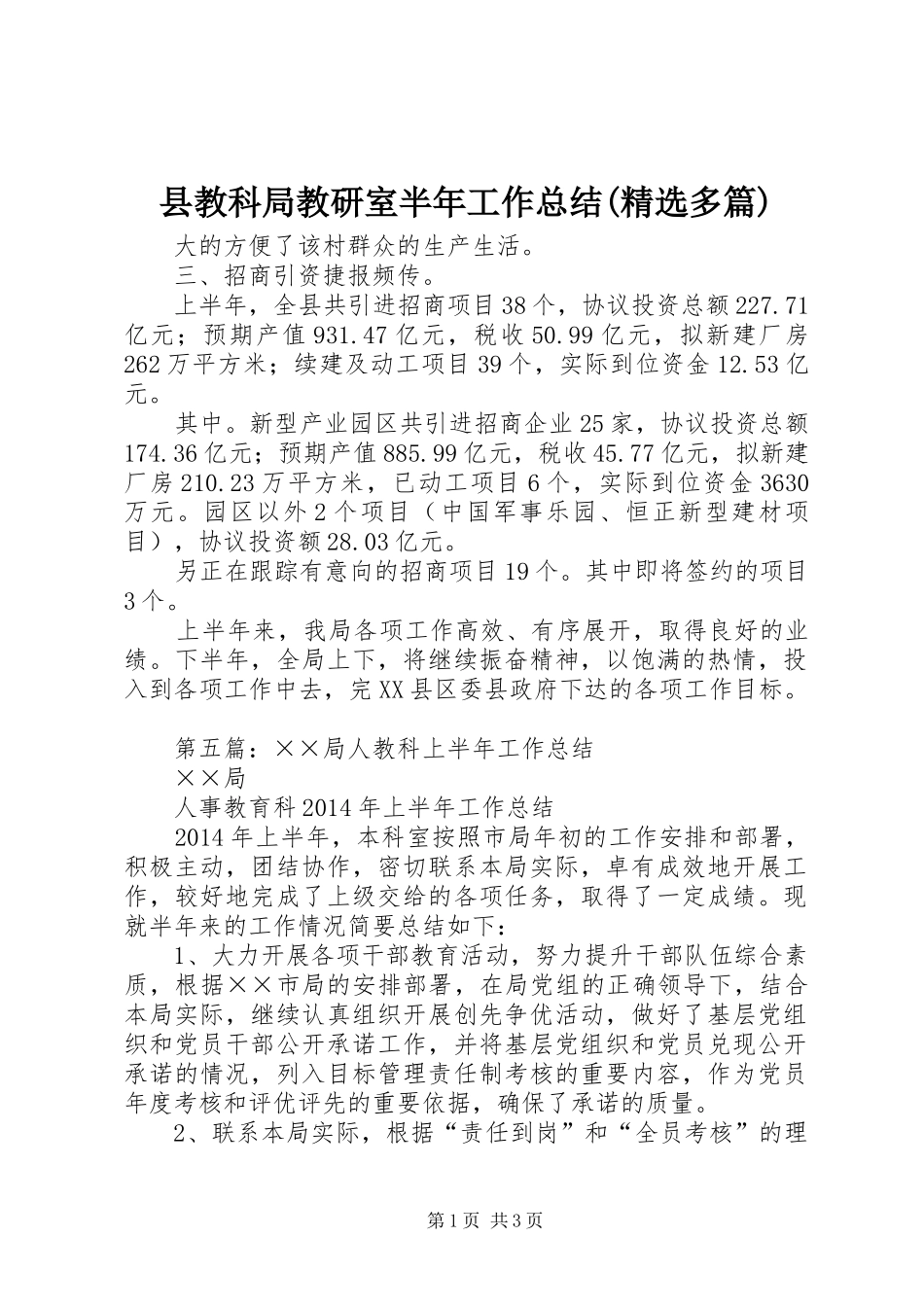 县教科局教研室半年工作总结(精选多篇)

大的方便了该村群众的生产生活。

三、招商引资捷报频传。

上半年，全县共引进招商项目38个，协议投资总额227.71亿元；预期产值931.47亿元，税收50.99亿元，拟新建厂房262万平方米；续建及动工项目39个，实际到位资金12.53亿元。

其中。新型产业园区共引进招商企业25家，协议投资总额174.36亿元；预期产值885.99亿元，税收45.77亿元，拟新建厂房210.23万平方米，已动工项目6个，实际到位资金3630万元。园区以外2个项目（中国军事乐园、恒正新型建材项目），协议投资额28.03亿元。

另正在跟踪有意向的招商项目19个。其中即将签约的项目3个。

上半年来，我局各项工作高效、有序展开，取得良好的业绩。下半年，全局上下，将继续振奋精神，以饱满的热情，投入到各项工作中去，完XX县区委县政府下达的各项工作目标。

第五篇：××局人教科上半年工作总结

××局

人事教育科2014年上半年工作总结

2014年上半年，本科室按照市局年初的工作安排和部署，积极主动，团结协作，密切联系本局实际，卓有成效地开展工作，较好地完成了上级交给的各项任务，取得了一定成绩。现就半年来的工作情况简要总结如下：

1、大力开展各项干部教育活动，努力提升干部队伍综合素质，根据××市局的安排部署，在局党组的正确领导下，结合本局实际，继续认真组织开展创先争优活动，做好了基层党组织和党员干部公开承诺工作，并将基层党组织和党员兑现公开承诺的情况，列入目标管理责任制考核的重要内容，作为党员年度考核和评优评先的重要依据，确保了承诺的质量。

2、联系本局实际，根据“责任到岗”和“全员考核”的理

第1页 共3页